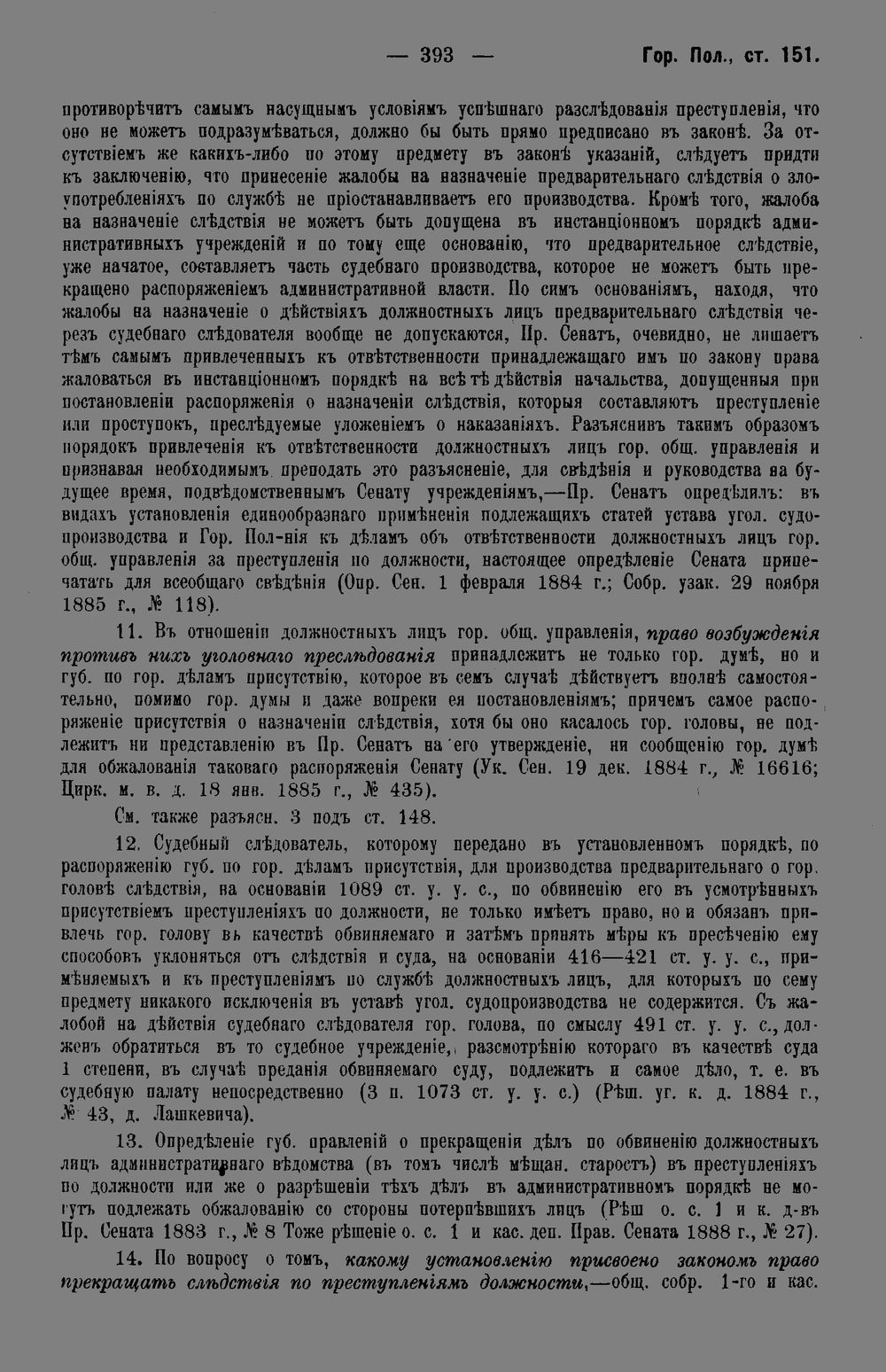 — 393 — Гор. Пол., ст. 151.

противорѣчитъ самымъ насущнымъ условіямъ успѣшнаго разслѣдованія преступленія, что оно не можетъ подразумѣваться, должно бы быть прямо предписано въ законѣ. За отсутствіемъ же какихъ-либо по этому предмету въ законѣ указаній, слѣдуетъ придти къ заключенію, что принесеніе жалобы на назначеніе предварительнаго слѣдствія о злоупотребленіяхъ по службѣ не пріостанавливаетъ его производства. Кромѣ того, жалоба на назначеніе слѣдствія не можетъ быть допущена въ инстанціонномъ порядкѣ административныхъ учрежденій и по тому еще основанію, что предварительное слѣдствіе, уже начатое, составляетъ часть судебнаго производства, которое не можетъ быть прекращено распоряженіемъ административной власти. По симъ основаніямъ, находя, что жалобы на назначеніе о дѣйствіяхъ должностныхъ лицъ предварительнаго слѣдствія черезъ судебнаго слѣдователя вообще не допускаются, Пр. Сенатъ, очевидно, не лишаетъ тѣмъ самымъ привлеченныхъ къ отвѣтственности принадлежащаго имъ по закону права жаловаться въ инстанціонномъ порядкѣ на всѣ тѣ дѣйствія начальства, допущенныя при постановленіи распоряженія о назначеніи слѣдствія, которыя составляютъ преступленіе или проступокъ, преслѣдуемые уложеніемъ о наказаніяхъ. Разъяснивъ такимъ образомъ порядокъ привлеченія къ отвѣтственности должностныхъ лицъ гор. общ. управленія и признавая необходимымъ преподать это разъясненіе, для свѣдѣнія и руководства на будущее время, подвѣдомственнымъ Сенату учрежденіямъ,—Пр. Сенатъ опредѣлилъ: въ видахъ установленія единообразнаго примѣненія подлежащихъ статей устава угол. судопроизводства и Гор. Пол-нія къ дѣламъ объ отвѣтственности должностныхъ лицъ гор. общ. управленія за преступленія по должности, настоящее опредѣленіе Сената припечатать для всеобщаго свѣдѣнія (Опр. Сен. 1 февраля 1884 г.; Собр. узак. 29 ноября 1885 г., № 118).

11. Въ отношеніи должностныхъ лицъ гор. общ. управленія, право возбужденія противъ нихъ уголовнаго преслѣдованія принадлежитъ не только гор. думѣ, но и губ. по гор. дѣламъ присутствію, которое въ семъ случаѣ дѣйствуетъ вполнѣ самостоятельно, помимо гор. думы и даже вопреки ея постановленіямъ; причемъ самое распоряженіе присутствія о назначеніи слѣдствія, хотя бы оно касалось гор. головы, не подлежитъ ни представленію въ Пр. Сенатъ на его утвержденіе, ни сообщенію гор. думѣ для обжалованія таковаго распоряженія Сенату (Ук. Сен. 19 дек. 1884 г., № 16616; Цирк. м. в. д. 18 янв. 1885 г., № 435).

См. также разъясн. 3 подъ ст. 148.

12. Судебный слѣдователь, которому передано въ установленномъ порядкѣ, по распоряженію губ. по гор. дѣламъ присутствія, для производства предварительнаго о гор. головѣ слѣдствія, на основаніи 1089 ст. у. у. с., по обвиненію его въ усмотрѣнныхъ присутствіемъ преступленіяхъ по должности, не только имѣетъ право, но и обязанъ привлечь гор. голову въ качествѣ обвиняемаго и затѣмъ принять мѣры къ пресѣченію ему способовъ уклоняться отъ слѣдствія и суда, на основаніи 416—421 ст. у. у. с., примѣняемыхъ и къ преступленіямъ по службѣ должностныхъ лицъ, для которыхъ по сему предмету никакого исключенія въ уставѣ угол. судопроизводства не содержится. Съ жалобой на дѣйствія судебнаго слѣдователя гор. голова, по смыслу 491 ст. у. у. с., долженъ обратиться въ то судебное учрежденіе, разсмотрѣнію котораго въ качествѣ суда 1 степени, въ случаѣ преданія обвиняемаго суду, подлежитъ и самое дѣло, т. е. въ судебную палату непосредственно (3 п. 1073 ст. у. у. с.) (Рѣш. уг. к. д. 1884 г., № 43, д. Лашкевича).

13. Опредѣленіе губ. правленій о прекращеніи дѣлъ по обвиненію должностныхъ лицъ административнаго вѣдомства (въ томъ числѣ мѣщан. старостъ) въ преступленіяхъ по должности или же о разрѣшеніи тѣхъ дѣлъ въ административномъ порядкѣ не могутъ подлежать обжалованію со стороны потерпѣвшихъ лицъ (Рѣш о. с. 1 и к. д-въ Пр. Сената 1883 г., № 8 Тоже рѣшеніе о. с. 1 и кас. деп. Прав. Сената 1888 г., № 27).

14. По вопросу о томъ, какому установленію присвоено закономъ право прекращать слѣдствія по преступленіямъ должности,—общ. собр. 1-го и кас.